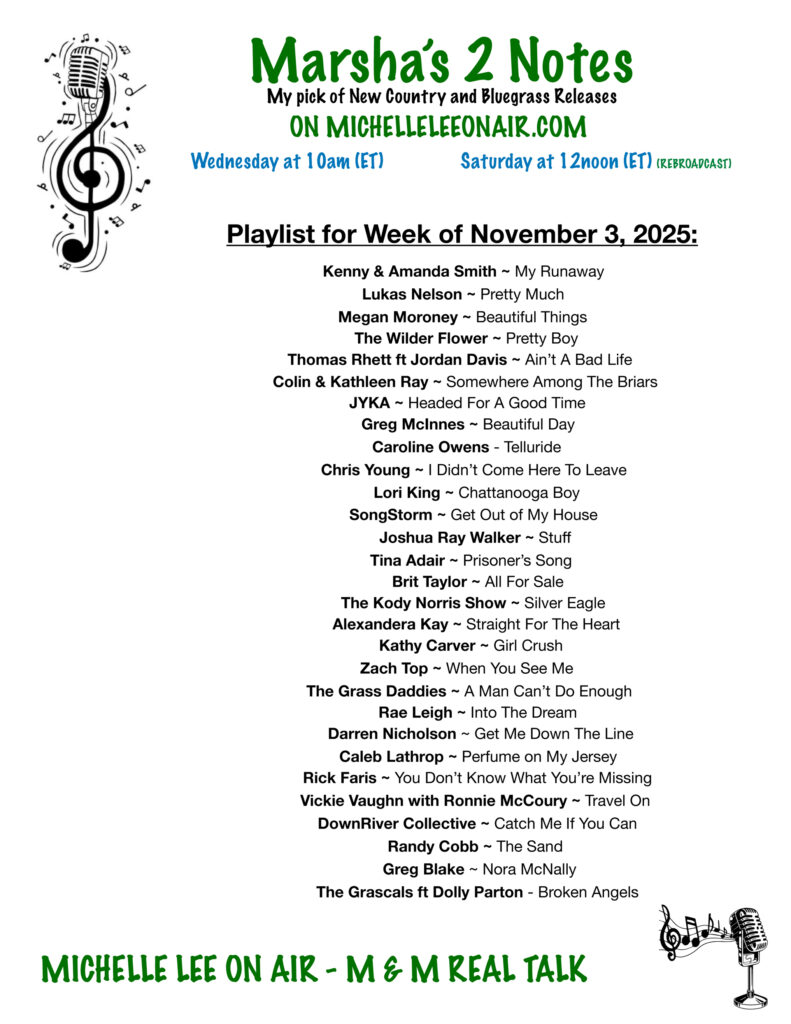 Marsha's 2 Notes

My pick of New Country and Bluegrass Releases

ON MICHELLELEEONAIR.COM

Wednesday at 10am (ET) Saturday at 12noon (ET) (REBROADCAST)

Playlist for Week of November 3, 2025:

Kenny & Amanda Smith ~ My Runaway
Lukas Nelson ~ Pretty Much
Megan Moroney ~ Beautiful Things
The Wilder Flower ~ Pretty Boy
Thomas Rhett ft Jordan Davis ~ Ain't A Bad Life
Colin & Kathleen Ray ~ Somewhere Among The Briars
JYKA ~ Headed For A Good Time
Greg McInnes ~ Beautiful Day
Caroline Owens - Telluride
Chris Young ~ I Didn't Come Here To Leave
Lori King ~ Chattanooga Boy
SongStorm ~ Get Out of My House
Joshua Ray Walker ~ Stuff
Tina Adair ~ Prisoner's Song
Brit Taylor ~ All For Sale
The Kody Norris Show ~ Silver Eagle
Alexandera Kay ~ Straight For The Heart
Kathy Carver ~ Girl Crush
Zach Top ~ When You See Me
The Grass Daddies ~ A Man Can't Do Enough
Rae Leigh ~ Into The Dream
Darren Nicholson ~ Get Me Down The Line
Caleb Lathrop ~ Perfume on My Jersey
Rick Faris ~ You Don't Know What You're Missing
Vickie Vaughn with Ronnie McCoury ~ Travel On
DownRiver Collective ~ Catch Me If You Can
Randy Cobb ~ The Sand
Greg Blake ~ Nora McNally
The Grascals ft Dolly Parton - Broken Angels

MICHELLE LEE ON AIR - M & M REAL TALK